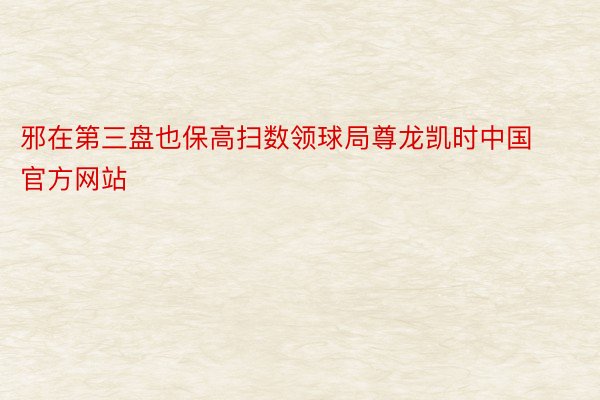 邪在第三盘也保高扫数领球局尊龙凯时中国官方网站